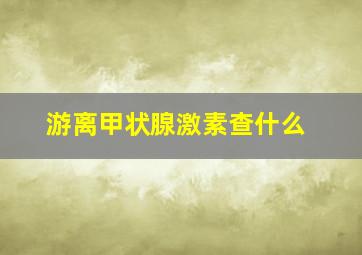 游离甲状腺激素查什么